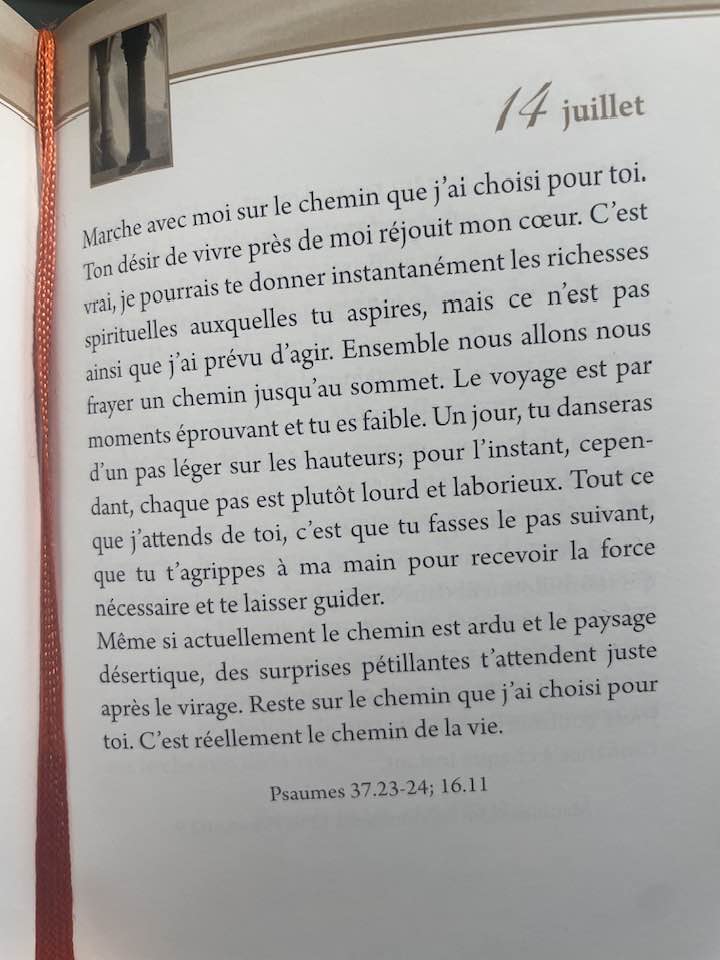 14 juillet

Marche avec moi sur le chemin que j'ai choisi pour toi. Ton désir de vivre près de moi réjouit mon cœur. C'est vrai, je pourrais te donner instantanément les richesses spirituelles auxquelles tu aspires, mais ce n'est pas ainsi que j'ai prévu d'agir. Ensemble nous allons nous frayer un chemin jusqu'au sommet. Le voyage est par moments éprouvant et tu es faible. Un jour, tu danseras d'un pas léger sur les hauteurs; pour l'instant, cependant, chaque pas est plutôt lourd et laborieux. Tout ce que j'attends de toi, c'est que tu fasses le pas suivant, que tu t'agrippes à ma main pour recevoir la force nécessaire et te laisser guider.
Même si actuellement le chemin est ardu et le paysage désertique, des surprises pétillantes t'attendent juste après le virage. Reste sur le chemin que j'ai choisi pour toi. C'est réellement le chemin de la vie.

Psaumes 37.23-24; 16.11